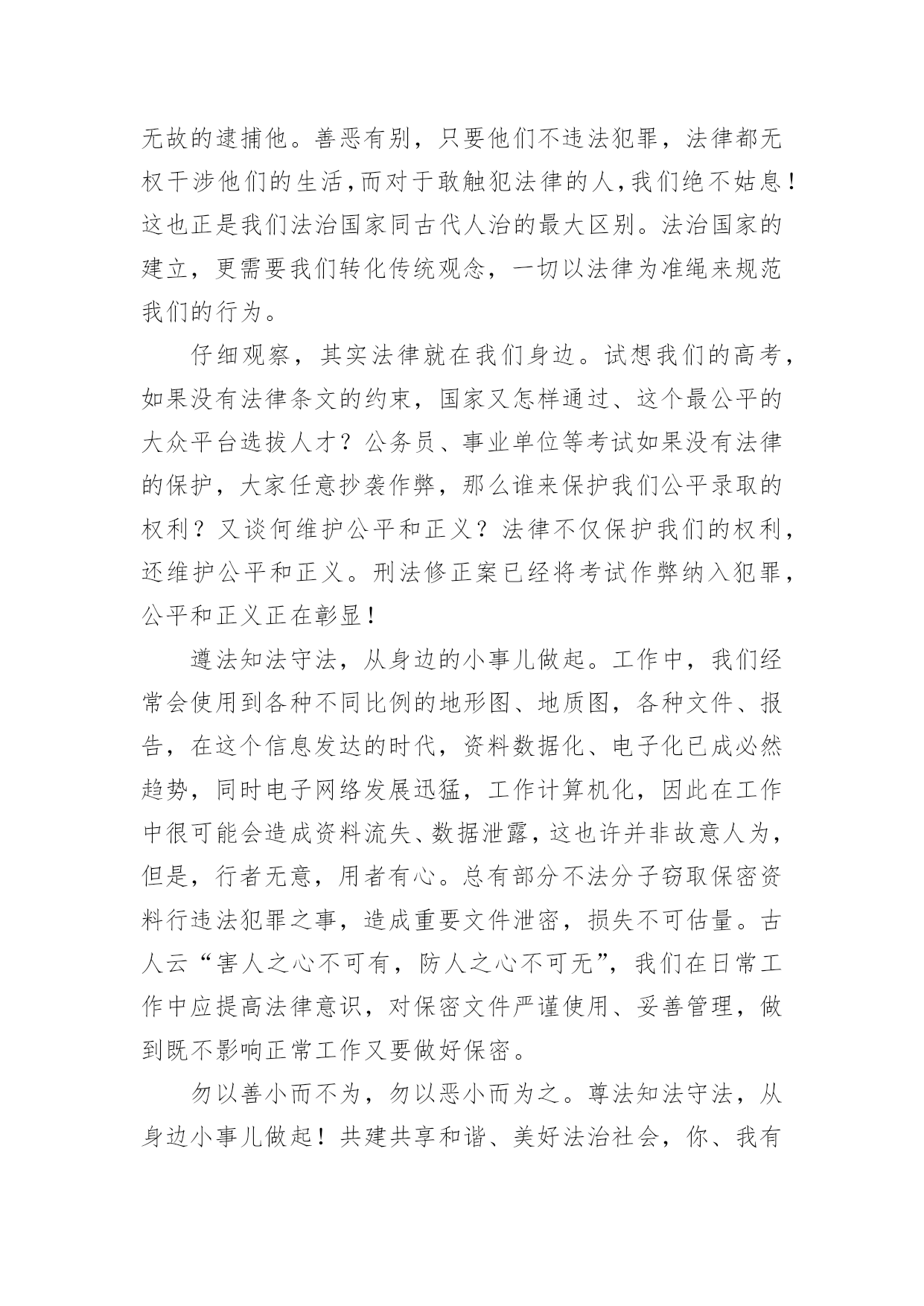 无故的逮捕他。善恶有别，只要他们不违法犯罪，法律都无权干涉他们的生活，而对于敢触犯法律的人，我们绝不姑息！这也正是我们法治国家同古代人治的最大区别。法治国家的建立，更需要我们转化传统观念，一切以法律为准绳来规范我们的行为。

仔细观察，其实法律就在我们身边。试想我们的高考，如果没有法律条文的约束，国家又怎样通过、这个最公平的大众平台选拔人才？公务员、事业单位等考试如果没有法律的保护，大家任意抄袭作弊，那么谁来保护我们公平录取的权利？又谈何维护公平和正义？法律不仅保护我们的权利，还维护公平和正义。刑法修正案已经将考试作弊纳入犯罪，公平和正义正在彰显！

遵法知法守法，从身边的小事儿做起。工作中，我们经常会使用到各种不同比例的地形图、地质图，各种文件、报告，在这个信息发达的时代，资料数据化、电子化已成必然趋势，同时电子网络发展迅猛，工作计算机化，因此在工作中很可能会造成资料流失、数据泄露，这也许并非故意人为，但是，行者无意，用者有心。总有部分不法分子窃取保密资料行违法犯罪之事，造成重要文件泄密，损失不可估量。古人云“害人之心不可有，防人之心不可无”，我们在日常工作中应提高法律意识，对保密文件严谨使用、妥善管理，做到既不影响正常工作又要做好保密。

勿以善小而不为，勿以恶小而为之。尊法知法守法，从身边小事儿做起！共建共享和谐、美好法治社会，你、我有